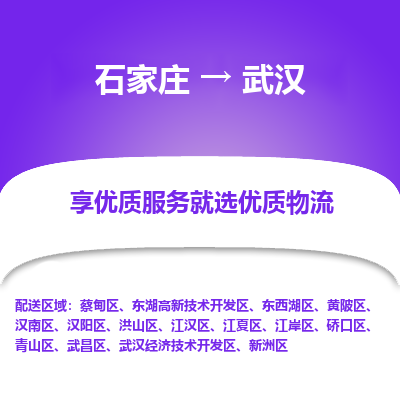 石家庄 → 武汉

享优质服务就选优质物流

配送区域：蔡甸区、东湖高新技术开发区、东西湖区、黄陂区、汉南区、汉阳区、洪山区、江汉区、江夏区、江岸区、硚口区、青山区、武昌区、武汉经济技术开发区、新洲区